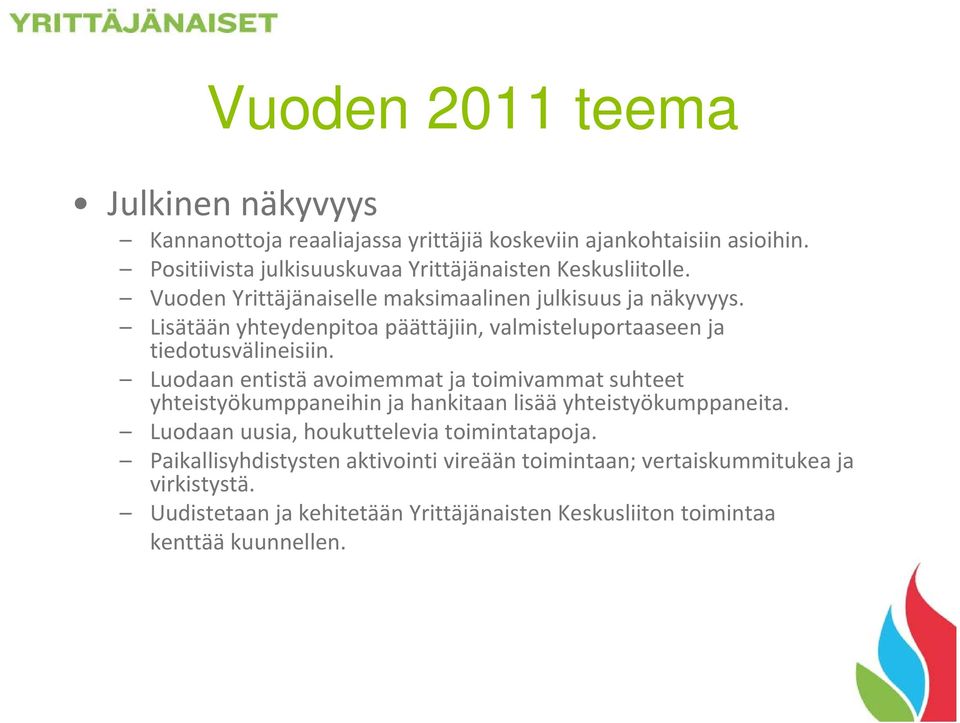 YRITTÄJÄNAISET

Vuoden 2011 teema

• Julkinen näkyvyys
– Kannanottoja reaaliajassa yrittäjiä koskeviin ajankohtaisiin asioihin.
– Positiivista julkisuuskuvaa Yrittäjänaisten Keskusliitolle.
– Vuoden Yrittäjänaiselle maksimaalinen julkisuus ja näkyvyys.
– Lisätään yhteydenpitoa päättäjiin, valmisteluportaaseen ja tiedotusvälineisiin.
– Luodaan entistä avoimemmat ja toimivammat suhteet yhteistyökumppaneihin ja hankitaan lisää yhteistyökumppaneita.
– Luodaan uusia, houkuttelevia toimintatapoja.
– Paikallisyhdistysten aktivointi vireään toimintaan; vertaiskummitukea ja virkistystä.
– Uudistetaan ja kehitetään Yrittäjänaisten Keskusliiton toimintaa kenttää kuunnellen.